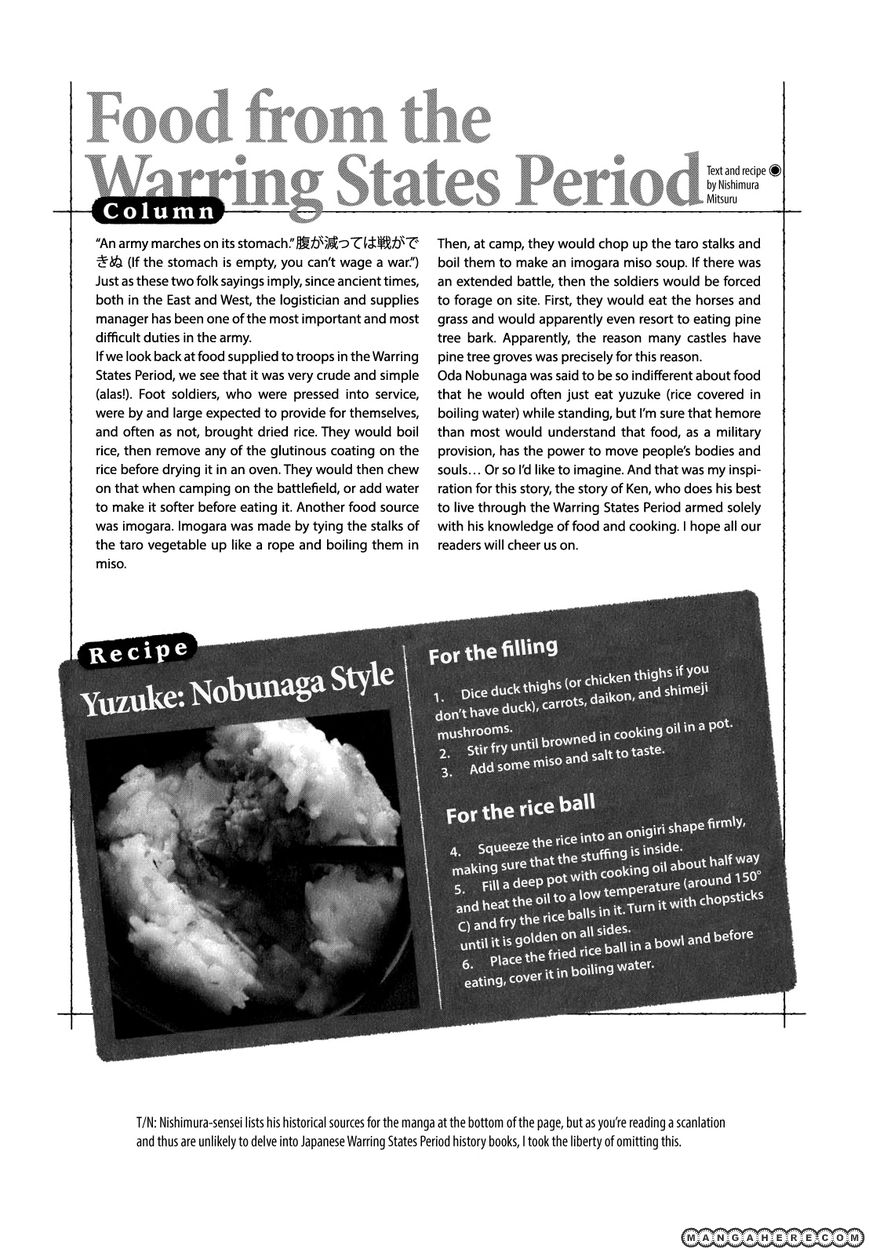 Food from the Warring States Period

Text and recipe by Nishimura Mitsuru

Column

"An army marches on its stomach." 腹が減っては戦ができぬ (If the stomach is empty, you can't wage a war.") Just as these two folk sayings imply, since ancient times, both in the East and West, the logistician and supplies manager has been one of the most important and most difficult duties in the army.
If we look back at food supplied to troops in the Warring States Period, we see that it was very crude and simple (alas!). Foot soldiers, who were pressed into service, were by and large expected to provide for themselves, and often as not, brought dried rice. They would boil rice, then remove any of the glutinous coating on the rice before drying it in an oven. They would then chew on that when camping on the battlefield, or add water to make it softer before eating it. Another food source was imogara. Imogara was made by tying the stalks of the taro vegetable up like a rope and boiling them in miso.

Then, at camp, they would chop up the taro stalks and boil them to make an imogara miso soup. If there was an extended battle, then the soldiers would be forced to forage on site. First, they would eat the horses and grass and would apparently even resort to eating pine tree bark. Apparently, the reason many castles have pine tree groves was precisely for this reason.
Oda Nobunaga was said to be so indifferent about food that he would often just eat yuzuke (rice covered in boiling water) while standing, but I'm sure that hemore than most would understand that food, as a military provision, has the power to move people's bodies and souls… Or so I'd like to imagine. And that was my inspiration for this story, the story of Ken, who does his best to live through the Warring States Period armed solely with his knowledge of food and cooking. I hope all our readers will cheer us on.

Recipe

Yuzuke: Nobunaga Style

For the filling

1. Dice duck thighs (or chicken thighs if you don't have duck), carrots, daikon, and shimeji mushrooms.
2. Stir fry until browned in cooking oil in a pot.
3. Add some miso and salt to taste.

For the rice ball

4. Squeeze the rice into an onigiri shape firmly, making sure that the stuffing is inside.
5. Fill a deep pot with cooking oil about half way and heat the oil to a low temperature (around 150° C) and fry the rice balls in it. Turn it with chopsticks until it is golden on all sides.
6. Place the fried rice ball in a bowl and before eating, cover it in boiling water.

T/N: Nishimura-sensei lists his historical sources for the manga at the bottom of the page, but as you're reading a scanlation and thus are unlikely to delve into Japanese Warring States Period history books, I took the liberty of omitting this.

MANGAHERE.COM